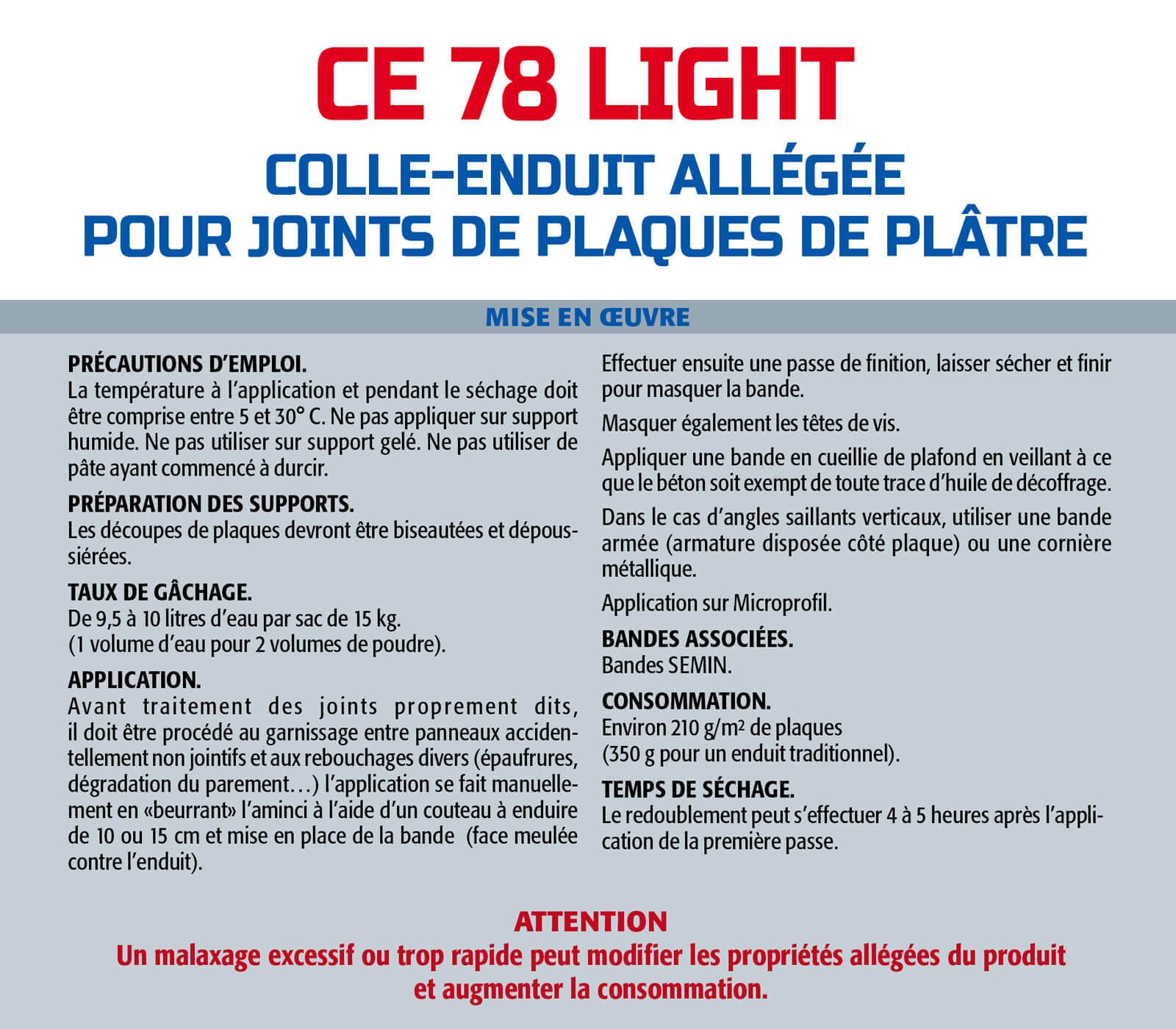 CE 78 LIGHT

COLLE-ENDUIT ALLÉGÉE
POUR JOINTS DE PLAQUES DE PLÂTRE

MISE EN ŒUVRE

PRÉCAUTIONS D'EMPLOI.
La température à l'application et pendant le séchage doit être comprise entre 5 et 30° C. Ne pas appliquer sur support humide. Ne pas utiliser sur support gelé. Ne pas utiliser de pâte ayant commencé à durcir.

PRÉPARATION DES SUPPORTS.
Les découpes de plaques devront être biseautées et dépoussiérées.

TAUX DE GÂCHAGE.
De 9,5 à 10 litres d'eau par sac de 15 kg.
(1 volume d'eau pour 2 volumes de poudre).

APPLICATION.
Avant traitement des joints proprement dits, il doit être procédé au garnissage entre panneaux accidentellement non jointifs et aux rebouchages divers (épaufrures, dégradation du parement…) l'application se fait manuellement en «beurrant» l'aminci à l'aide d'un couteau à enduire de 10 ou 15 cm et mise en place de la bande (face meulée contre l'enduit).

Effectuer ensuite une passe de finition, laisser sécher et finir pour masquer la bande.

Masquer également les têtes de vis.

Appliquer une bande en cueillie de plafond en veillant à ce que le béton soit exempt de toute trace d'huile de décoffrage.

Dans le cas d'angles saillants verticaux, utiliser une bande armée (armature disposée côté plaque) ou une cornière métallique.

Application sur Microprofil.

BANDES ASSOCIÉES.
Bandes SEMIN.

CONSOMMATION.
Environ 210 g/m² de plaques
(350 g pour un enduit traditionnel).

TEMPS DE SÉCHAGE.
Le redoublement peut s'effectuer 4 à 5 heures après l'application de la première passe.

ATTENTION
Un malaxage excessif ou trop rapide peut modifier les propriétés allégées du produit et augmenter la consommation.